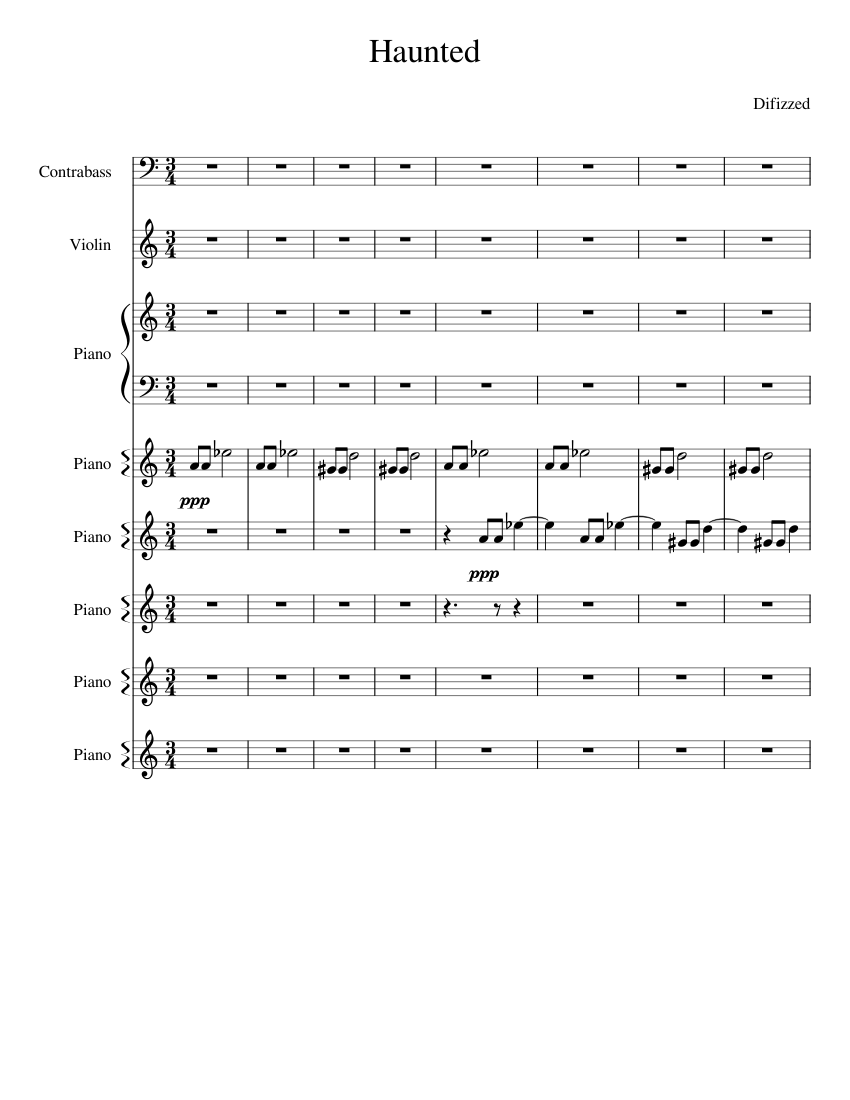 Haunted

Difizzed

Contrabass

Violin

Piano

Piano
ppp

Piano
ppp

Piano

Piano

Piano